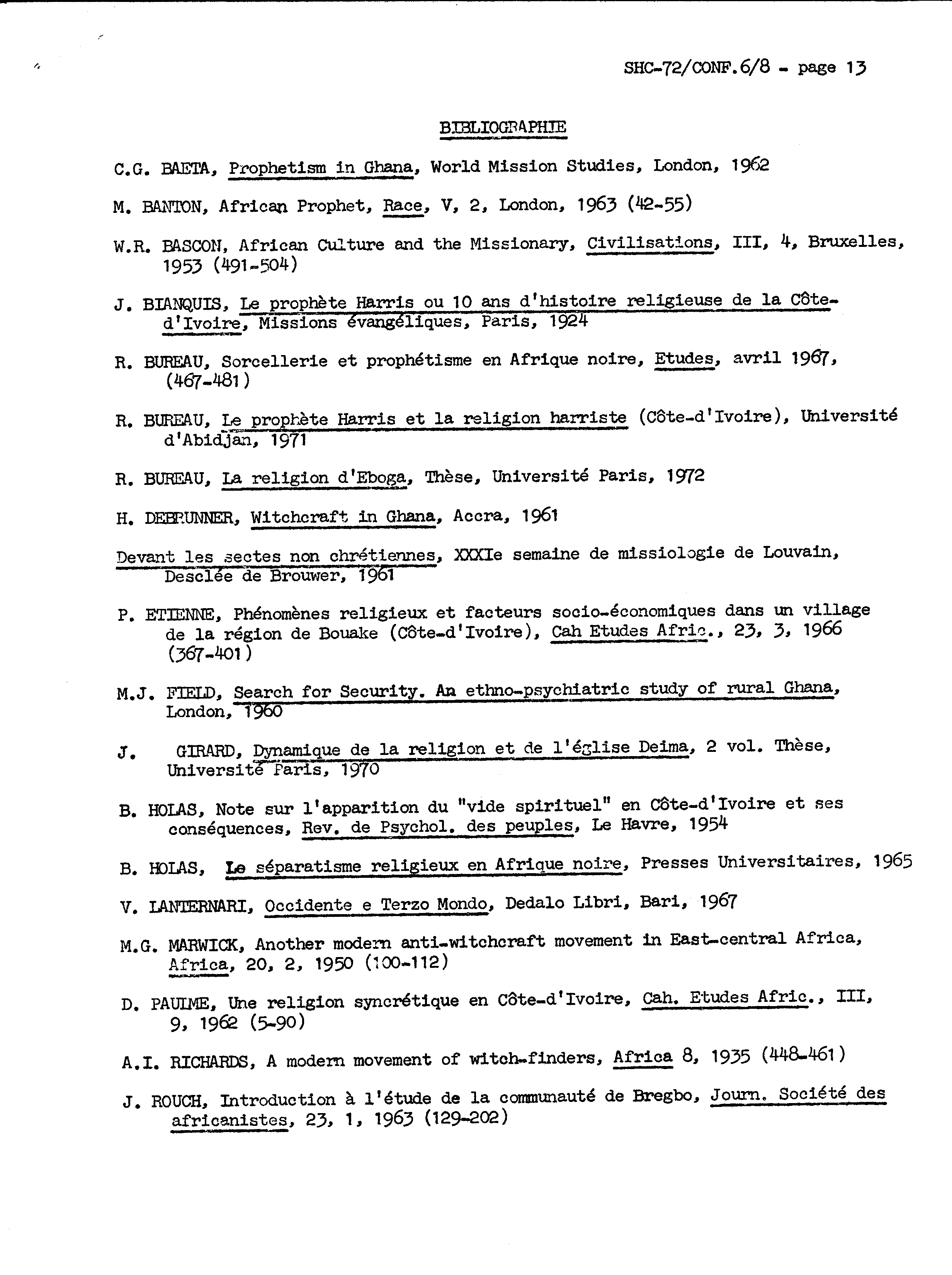 SHC-72/CONF.6/8 - page 13

BIBLIOGRAPHIE

C.G. BAETA, Prophetism in Ghana, World Mission Studies, London, 1962

M. BANTON, African Prophet, Race, V, 2, London, 1963 (42-55)

W.R. BASCON, African Culture and the Missionary, Civilisations, III, 4, Bruxelles, 1953 (491-504)

J. BIANQUIS, Le prophète Harris ou 10 ans d'histoire religieuse de la Côte-d'Ivoire, Missions évangéliques, Paris, 1924

R. BUREAU, Sorcellerie et prophétisme en Afrique noire, Etudes, avril 1967, (467-481)

R. BUREAU, Le prophète Harris et la religion harriste (Côte-d'Ivoire), Université d'Abidjan, 1971

R. BUREAU, La religion d'Eboga, Thèse, Université Paris, 1972

H. DEBRUNNER, Witchcraft in Ghana, Accra, 1961

Devant les sectes non chrétiennes, XXXIe semaine de missiologie de Louvain, Desclée de Brouwer, 1961

P. ETIENNE, Phénomènes religieux et facteurs socio-économiques dans un village de la région de Bouake (Côte-d'Ivoire), Cah Etudes Afric., 23, 3, 1966 (367-401)

M.J. FIELD, Search for Security. An ethno-psychiatric study of rural Ghana, London, 1960

J. GIRARD, Dynamique de la religion et de l'église Deima, 2 vol. Thèse, Université Paris, 1970

B. HOLAS, Note sur l'apparition du "vide spirituel" en Côte-d'Ivoire et ses conséquences, Rev. de Psychol. des peuples, Le Havre, 1954

B. HOLAS, Le séparatisme religieux en Afrique noire, Presses Universitaires, 1965

V. LANTERNARI, Occidente e Terzo Mondo, Dedalo Libri, Bari, 1967

M.G. MARWICK, Another modern anti-witchcraft movement in East-central Africa, Africa, 20, 2, 1950 (100-112)

D. PAULME, Une religion syncrétique en Côte-d'Ivoire, Cah. Etudes Afric., III, 9, 1962 (5-90)

A.I. RICHARDS, A modern movement of witch-finders, Africa 8, 1935 (448-461)

J. ROUCH, Introduction à l'étude de la communauté de Bregbo, Journ. Société des africanistes, 23, 1, 1963 (129-202)